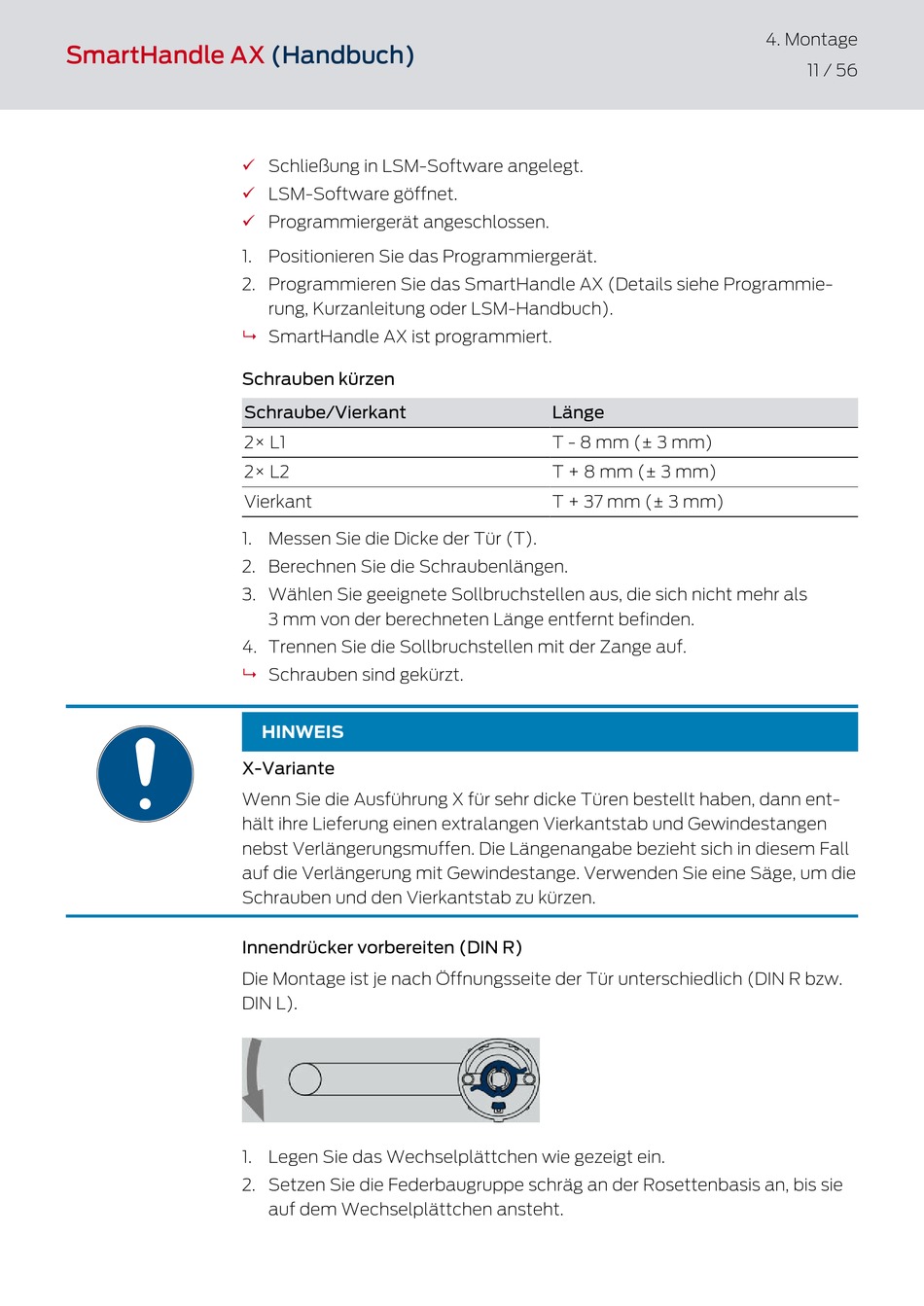 SmartHandle AX (Handbuch)

4. Montage
11 / 56

✓ Schließung in LSM-Software angelegt.
✓ LSM-Software göffnet.
✓ Programmiergerät angeschlossen.

1. Positionieren Sie das Programmiergerät.
2. Programmieren Sie das SmartHandle AX (Details siehe Programmierung, Kurzanleitung oder LSM-Handbuch).
↳ SmartHandle AX ist programmiert.

Schrauben kürzen

| Schraube/Vierkant | Länge |
|---|---|
| 2× L1 | T - 8 mm (± 3 mm) |
| 2× L2 | T + 8 mm (± 3 mm) |
| Vierkant | T + 37 mm (± 3 mm) |

1. Messen Sie die Dicke der Tür (T).
2. Berechnen Sie die Schraubenlängen.
3. Wählen Sie geeignete Sollbruchstellen aus, die sich nicht mehr als 3 mm von der berechneten Länge entfernt befinden.
4. Trennen Sie die Sollbruchstellen mit der Zange auf.
↳ Schrauben sind gekürzt.

HINWEIS

X-Variante

Wenn Sie die Ausführung X für sehr dicke Türen bestellt haben, dann enthält ihre Lieferung einen extralangen Vierkantstab und Gewindestangen nebst Verlängerungsmuffen. Die Längenangabe bezieht sich in diesem Fall auf die Verlängerung mit Gewindestange. Verwenden Sie eine Säge, um die Schrauben und den Vierkantstab zu kürzen.

Innendrücker vorbereiten (DIN R)

Die Montage ist je nach Öffnungsseite der Tür unterschiedlich (DIN R bzw. DIN L).

1. Legen Sie das Wechselplättchen wie gezeigt ein.
2. Setzen Sie die Federbaugruppe schräg an der Rosettenbasis an, bis sie auf dem Wechselplättchen ansteht.